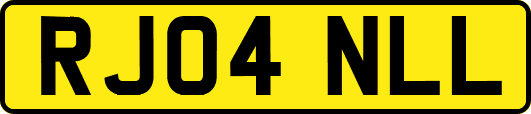 RJ04 NLL